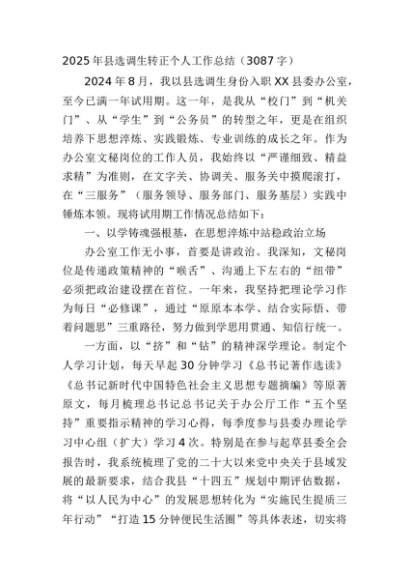 2025年县选调生转正个人工作总结（3087字）

2024年8月，我以县选调生身份入职XX县委办公室，至今已满一年试用期。这一年，是我从“校门”到“机关门”、从“学生”到“公务员”的转型之年，更是在组织培养下思想淬炼、实践锻炼、专业训练的成长之年。作为办公室文秘岗位的工作人员，我始终以“严谨细致、精益求精”为准则，在文字关、协调关、服务关中摸爬滚打，在“三服务”（服务领导、服务部门、服务基层）实践中锤炼本领。现将试用期工作情况总结如下：

一、以学铸魂强根基，在思想淬炼中站稳政治立场

办公室工作无小事，首要是讲政治。我深知，文秘岗位是传递政策精神的“喉舌”、沟通上下左右的“纽带”必须把政治建设摆在首位。一年来，我坚持把理论学习作为每日“必修课”，通过“原原本本学、结合实际悟、带着问题思”三重路径，努力做到学思用贯通、知信行统一。

一方面，以“挤”和“钻”的精神深学理论。制定个人学习计划，每天早起30分钟学习《总书记著作选读》《总书记新时代中国特色社会主义思想专题摘编》等原著原文，每月梳理总书记总书记关于办公厅工作“五个坚持”重要指示精神的学习心得，每季度参与县委办理论学习中心组（扩大）学习4次。特别是在参与起草县委全会报告时，我系统梳理了党的二十大以来党中央关于县域发展的最新要求，结合我县“十四五”规划中期评估数据，将“以人民为中心”的发展思想转化为“实施民生提质三年行动”“打造15分钟便民生活圈”等具体表述，切实将